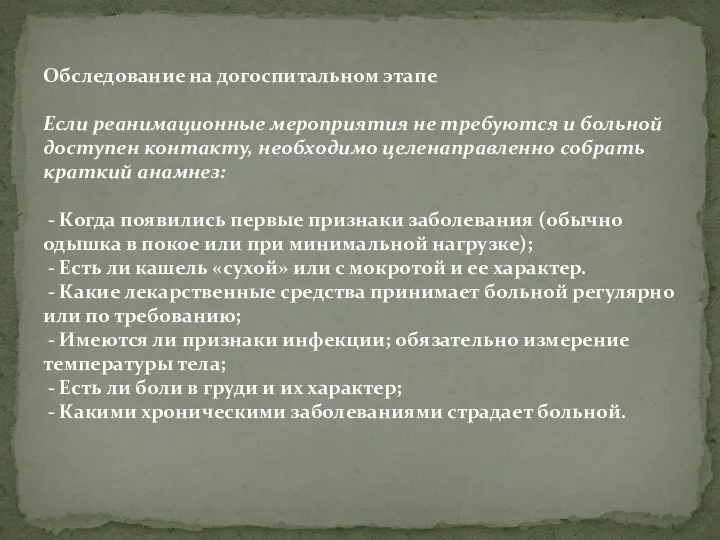 Обследование на догоспитальном этапе

Если реанимационные мероприятия не требуются и больной доступен контакту, необходимо целенаправленно собрать краткий анамнез:

- Когда появились первые признаки заболевания (обычно одышка в покое или при минимальной нагрузке);
- Есть ли кашель «сухой» или с мокротой и ее характер.
- Какие лекарственные средства принимает больной регулярно или по требованию;
- Имеются ли признаки инфекции; обязательно измерение температуры тела;
- Есть ли боли в груди и их характер;
- Какими хроническими заболеваниями страдает больной.